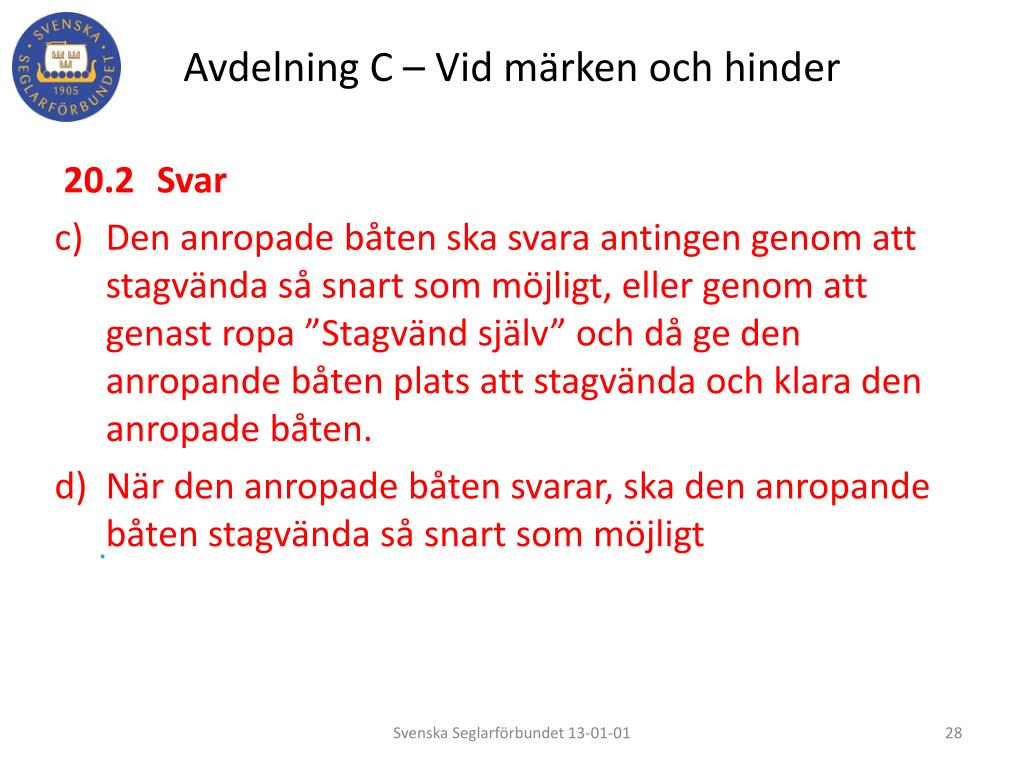 SVENSKA SEGLARFÖRBUNDET 1905

Avdelning C – Vid märken och hinder

20.2 Svar

c) Den anropade båten ska svara antingen genom att stagvända så snart som möjligt, eller genom att genast ropa ”Stagvänd själv” och då ge den anropande båten plats att stagvända och klara den anropade båten.

d) När den anropade båten svarar, ska den anropande båten stagvända så snart som möjligt

Svenska Seglarförbundet 13-01-01

28